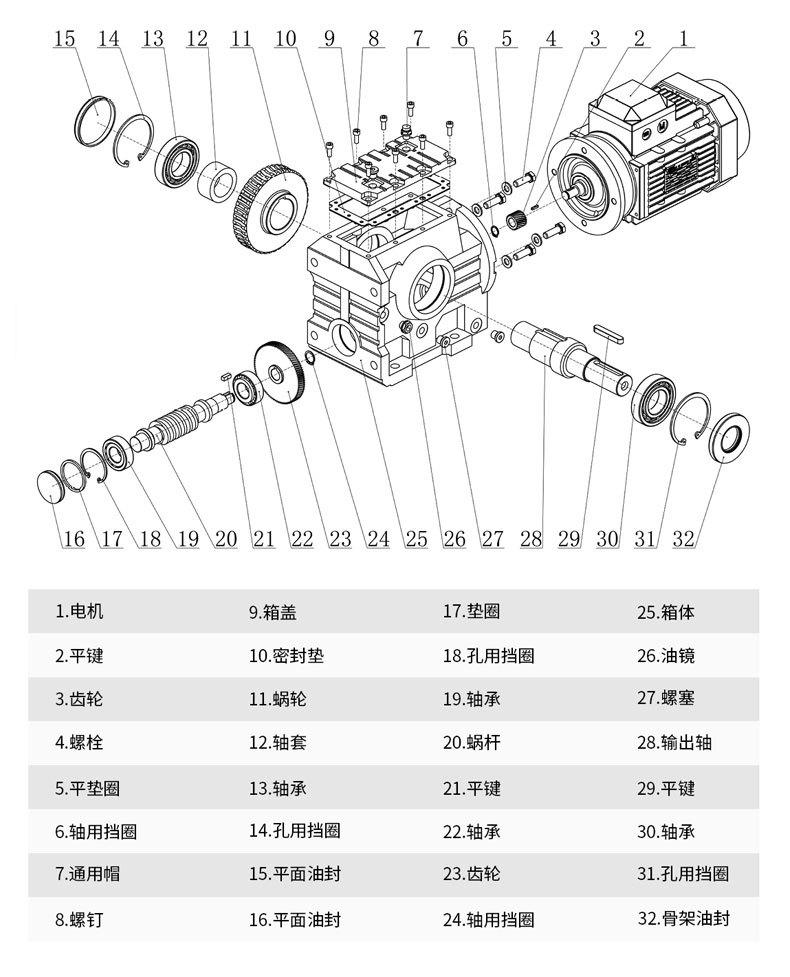 15 14 13 12 11 10 9 8 7 6 5 4 3 2 1

16 17 18 19 20 21 22 23 24 25 26 27 28 29 30 31 32

| | | | |
|---|---|---|---|
| 1.电机 | 9.箱盖 | 17.垫圈 | 25.箱体 |
| 2.平键 | 10.密封垫 | 18.孔用挡圈 | 26.油镜 |
| 3.齿轮 | 11.蜗轮 | 19.轴承 | 27.螺塞 |
| 4.螺栓 | 12.轴套 | 20.蜗杆 | 28.输出轴 |
| 5.平垫圈 | 13.轴承 | 21.平键 | 29.平键 |
| 6.轴用挡圈 | 14.孔用挡圈 | 22.轴承 | 30.轴承 |
| 7.通用帽 | 15.平面油封 | 23.齿轮 | 31.孔用挡圈 |
| 8.螺钉 | 16.平面油封 | 24.轴用挡圈 | 32.骨架油封 |